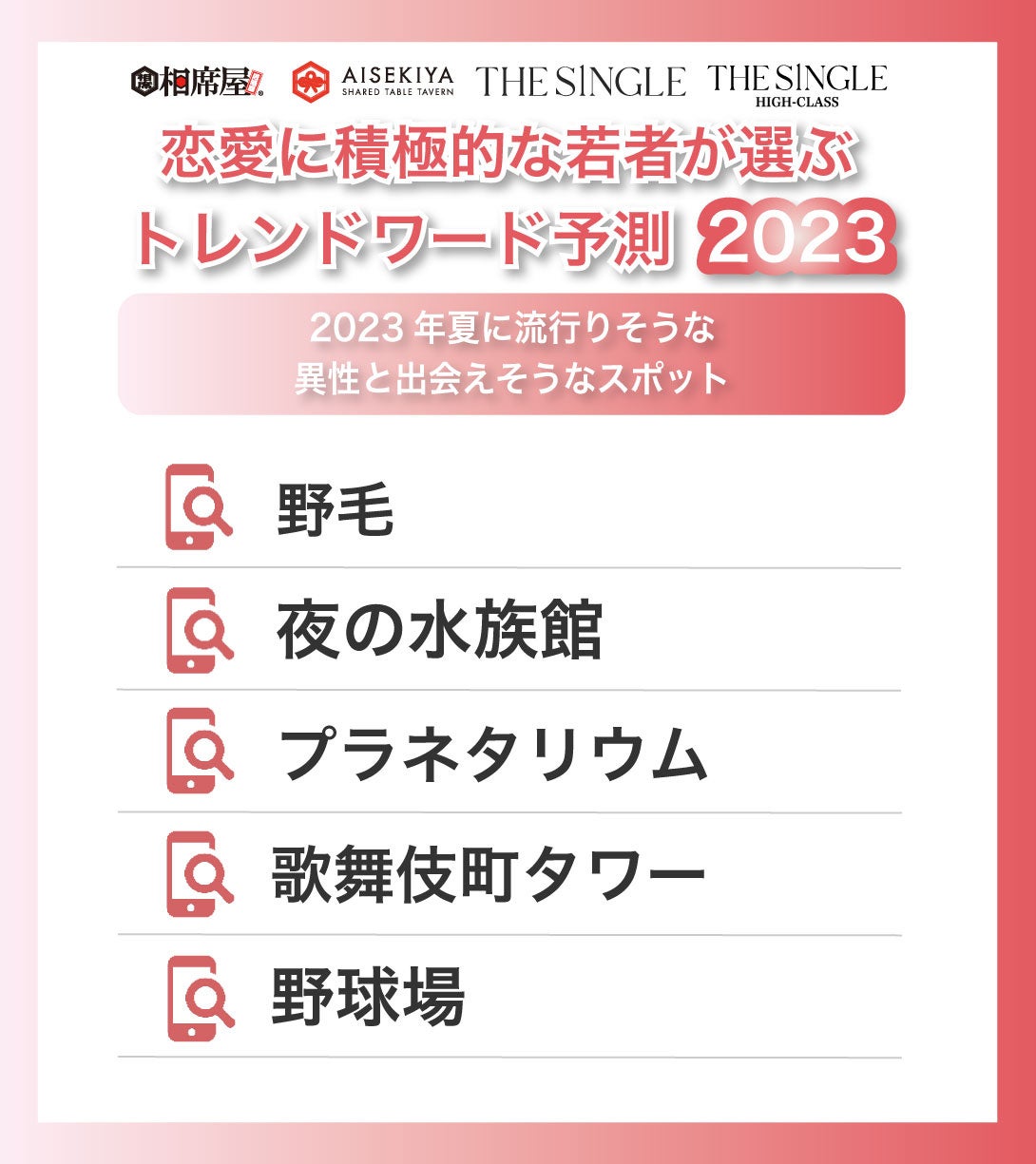 相席屋 AISEKIYA SHARED TABLE TAVERN THE SINGLE THE SINGLE HIGH-CLASS

恋愛に積極的な若者が選ぶ
トレンドワード予測 2023

2023 年夏に流行りそうな
異性と出会えそうなスポット

野毛

夜の水族館

プラネタリウム

歌舞伎町タワー

野球場